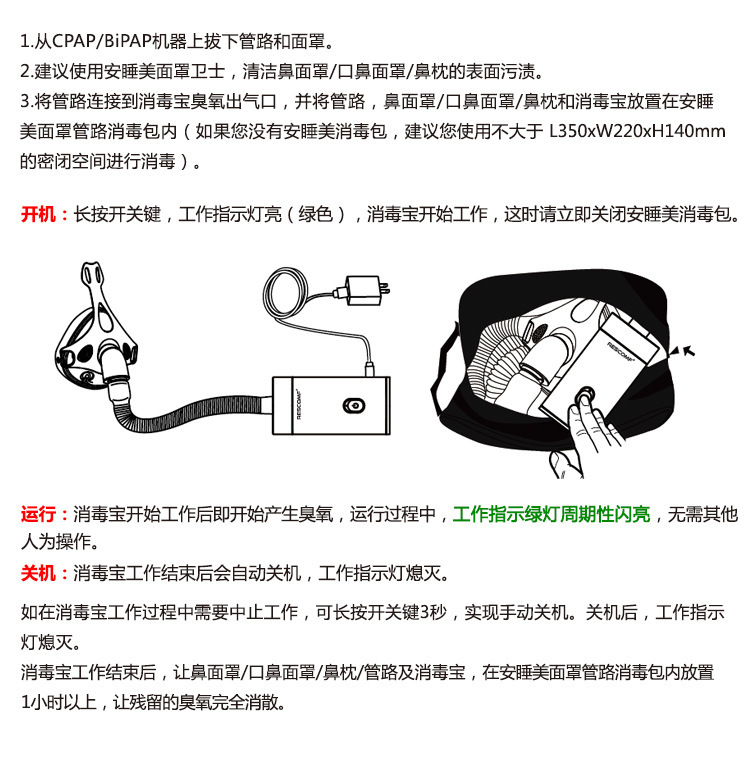 1.从CPAP/BiPAP机器上拔下管路和面罩。

2.建议使用安睡美面罩卫士，清洁鼻面罩/口鼻面罩/鼻枕的表面污渍。

3.将管路连接到消毒宝臭氧出气口，并将管路，鼻面罩/口鼻面罩/鼻枕和消毒宝放置在安睡美面罩管路消毒包内（如果您没有安睡美消毒包，建议您使用不大于 L350xW220xH140mm的密闭空间进行消毒）。

开机：长按开关键，工作指示灯亮（绿色），消毒宝开始工作，这时请立即关闭安睡美消毒包。

RESCOMF

RESCOMF

运行：消毒宝开始工作后即开始产生臭氧，运行过程中，工作指示绿灯周期性闪亮，无需其他人为操作。

关机：消毒宝工作结束后会自动关机，工作指示灯熄灭。

如在消毒宝工作过程中需要中止工作，可长按开关键3秒，实现手动关机。关机后，工作指示灯熄灭。

消毒宝工作结束后，让鼻面罩/口鼻面罩/鼻枕/管路及消毒宝，在安睡美面罩管路消毒包内放置1小时以上，让残留的臭氧完全消散。